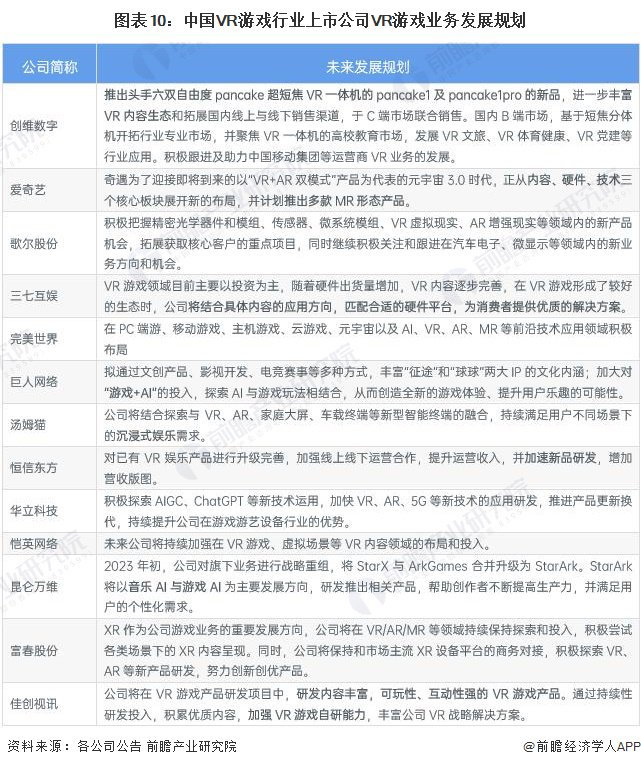 图表10：中国VR游戏行业上市公司VR游戏业务发展规划

| 公司简称 | 未来发展规划 |
|---|---|
| 创维数字 | 推出头手六双自由度 pancake 超短焦 VR 一体机的 pancake1 及 pancake1pro 的新品，进一步丰富 VR 内容生态和拓展国内线上与线下销售渠道，于 C 端市场联合销售。国内 B 端市场，基于短焦分体机开拓行业专业市场，并聚焦 VR 一体机的高校教育市场，发展 VR 文旅、VR 体育健康、VR 党建等行业应用。积极跟进及助力中国移动集团等运营商 VR 业务的发展。 |
| 爱奇艺 | 奇遇为了迎接即将到来的以"VR+AR 双模式"产品为代表的元宇宙 3.0 时代，正从内容、硬件、技术三个核心板块展开新的布局，并计划推出多款 MR 形态产品。 |
| 歌尔股份 | 积极把握精密光学器件和模组、传感器、微系统模组、VR 虚拟现实、AR 增强现实等领域内的新产品机会，拓展获取核心客户的重点项目，同时继续积极关注和跟进在汽车电子、微显示等领域内的新业务方向和机会。 |
| 三七互娱 | VR 游戏领域目前主要以投资为主，随着硬件出货量增加，VR 内容逐步完善，在 VR 游戏形成了较好的生态时，公司将结合具体内容的应用方向，匹配合适的硬件平台，为消费者提供优质的解决方案。 |
| 完美世界 | 在 PC 端游、移动游戏、主机游戏、云游戏、元宇宙以及 AI、VR、AR、MR 等前沿技术应用领域积极布局 |
| 巨人网络 | 拟通过文创产品、影视开发、电竞赛事等多种方式，丰富"征途"和"球球"两大 IP 的文化内涵；加大对"游戏+AI"的投入，探索 AI 与游戏玩法相结合，从而创造全新的游戏体验、提升用户乐趣的可能性。 |
| 汤姆猫 | 公司将结合探索与 VR、AR、家庭大屏、车载终端等新型智能终端的融合，持续满足用户不同场景下的沉浸式娱乐需求。 |
| 恒信东方 | 对已有 VR 娱乐产品进行升级完善，加强线上线下运营合作，提升运营收入，并加速新品研发，增加营收版图。 |
| 华立科技 | 积极探索 AIGC、ChatGPT 等新技术运用，加快 VR、AR、5G 等新技术的应用研发，推进产品更新换代，持续提升公司在游戏游艺设备行业的优势。 |
| 恺英网络 | 未来公司将持续加强在 VR 游戏、虚拟场景等 VR 内容领域的布局和投入。 |
| 昆仑万维 | 2023 年初，公司对旗下业务进行战略重组，将 StarX 与 ArkGames 合并升级为 StarArk。StarArk 将以音乐 AI 与游戏 AI 为主要发展方向，研发推出相关产品，帮助创作者不断提高生产力，并满足用户的个性化需求。 |
| 富春股份 | XR 作为公司游戏业务的重要发展方向，公司将在 VR/AR/MR 等领域持续保持探索和投入，积极尝试各类场景下的 XR 内容呈现。同时，公司将保持和市场主流 XR 设备平台的商务对接，积极探索 VR、AR 等新产品研发，努力创新创优产品。 |
| 佳创视讯 | 公司将在 VR 游戏产品研发项目中，研发内容丰富，可玩性、互动性强的 VR 游戏产品。通过持续性研发投入，积累优质内容，加强 VR 游戏自研能力，丰富公司 VR 战略解决方案。 |

资料来源：各公司公告 前瞻产业研究院

@前瞻经济学人APP